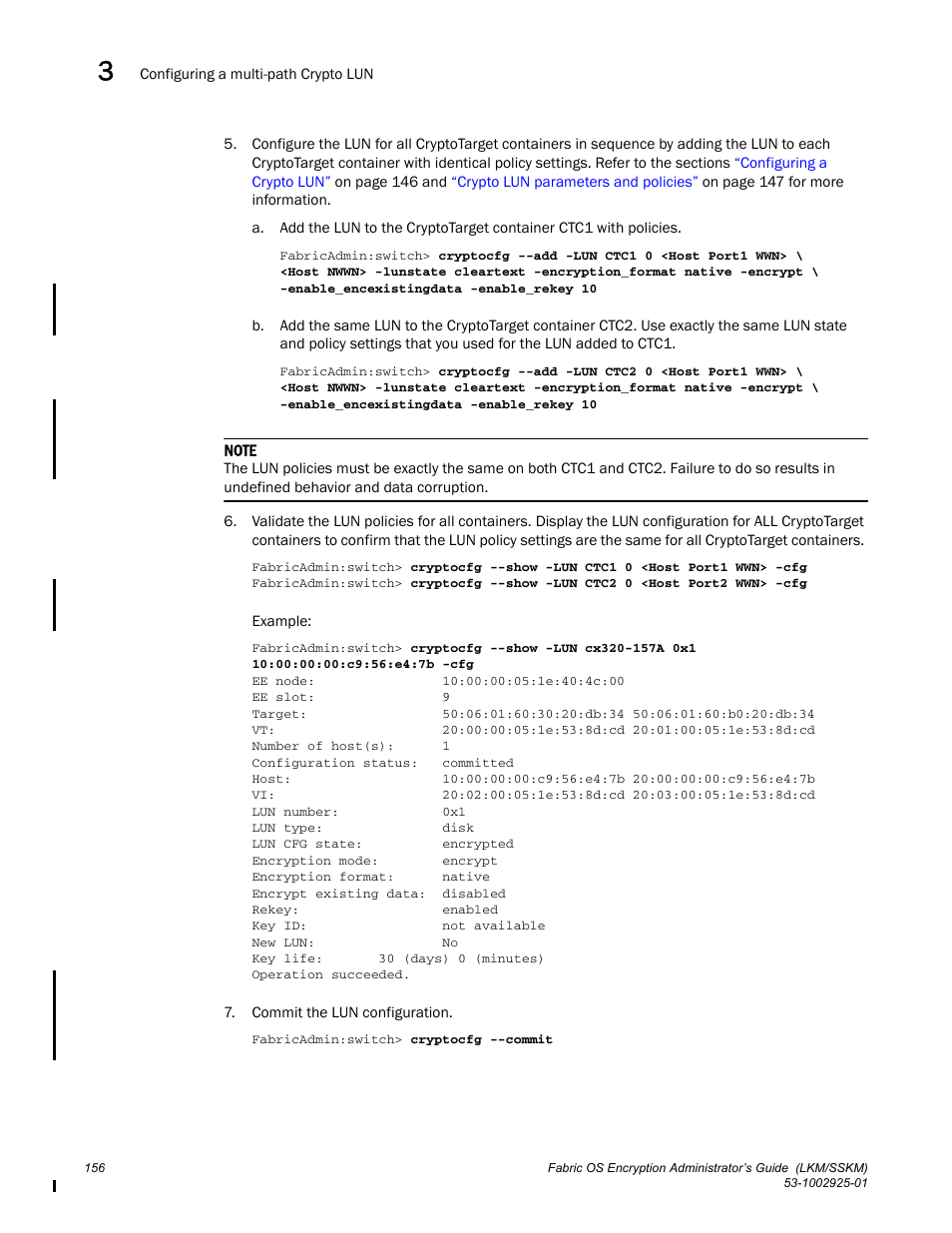 3 Configuring a multi-path Crypto LUN

5. Configure the LUN for all CryptoTarget containers in sequence by adding the LUN to each CryptoTarget container with identical policy settings. Refer to the sections "Configuring a Crypto LUN" on page 146 and "Crypto LUN parameters and policies" on page 147 for more information.

a. Add the LUN to the CryptoTarget container CTC1 with policies.

FabricAdmin:switch> cryptocfg --add -LUN CTC1 0 <Host Port1 WWN> \
<Host NWWN> -lunstate cleartext -encryption_format native -encrypt \
-enable_encexistingdata -enable_rekey 10

b. Add the same LUN to the CryptoTarget container CTC2. Use exactly the same LUN state and policy settings that you used for the LUN added to CTC1.

FabricAdmin:switch> cryptocfg --add -LUN CTC2 0 <Host Port1 WWN> \
<Host NWWN> -lunstate cleartext -encryption_format native -encrypt \
-enable_encexistingdata -enable_rekey 10

NOTE
The LUN policies must be exactly the same on both CTC1 and CTC2. Failure to do so results in undefined behavior and data corruption.

6. Validate the LUN policies for all containers. Display the LUN configuration for ALL CryptoTarget containers to confirm that the LUN policy settings are the same for all CryptoTarget containers.

FabricAdmin:switch> cryptocfg --show -LUN CTC1 0 <Host Port1 WWN> -cfg
FabricAdmin:switch> cryptocfg --show -LUN CTC2 0 <Host Port2 WWN> -cfg

Example:

FabricAdmin:switch> cryptocfg --show -LUN cx320-157A 0x1
10:00:00:00:c9:56:e4:7b -cfg
EE node: 10:00:00:05:1e:40:4c:00
EE slot: 9
Target: 50:06:01:60:30:20:db:34 50:06:01:60:b0:20:db:34
VT: 20:00:00:05:1e:53:8d:cd 20:01:00:05:1e:53:8d:cd
Number of host(s): 1
Configuration status: committed
Host: 10:00:00:00:c9:56:e4:7b 20:00:00:00:c9:56:e4:7b
VI: 20:02:00:05:1e:53:8d:cd 20:03:00:05:1e:53:8d:cd
LUN number: 0x1
LUN type: disk
LUN CFG state: encrypted
Encryption mode: encrypt
Encryption format: native
Encrypt existing data: disabled
Rekey: enabled
Key ID: not available
New LUN: No
Key life: 30 (days) 0 (minutes)
Operation succeeded.

7. Commit the LUN configuration.

FabricAdmin:switch> cryptocfg --commit

156

Fabric OS Encryption Administrator's Guide (LKM/SSKM)
53-1002925-01